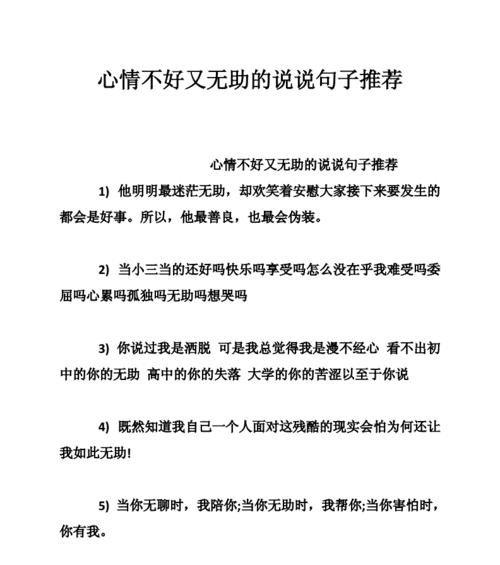 心情不好又无助的说说句子推荐

心情不好又无助的说说句子推荐

1) 他明明最迷茫无助，却欢笑着安慰大家接下来要发生的都会是好事。所以，他最善良，也最会伪装。

2) 当小三当的还好吗快乐吗享受吗怎么没在乎我难受吗委屈吗心累吗孤独吗无助吗想哭吗

3) 你说过我是洒脱 可是我总觉得我是漫不经心 看不出初中的你的无助 高中的你的失落 大学的你的苦涩以至于你说

4) 既然知道我自己一个人面对这残酷的现实会怕为何还让我如此无助!

5) 当你无聊时，我陪你;当你无助时，我帮你;当你害怕时，你有我。